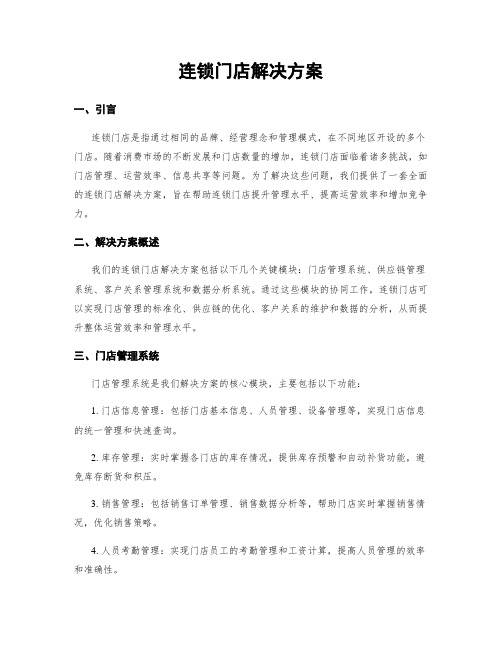 连锁门店解决方案

一、引言

连锁门店是指通过相同的品牌、经营理念和管理模式，在不同地区开设的多个门店。随着消费市场的不断发展和门店数量的增加，连锁门店面临着诸多挑战，如门店管理、运营效率、信息共享等问题。为了解决这些问题，我们提供了一套全面的连锁门店解决方案，旨在帮助连锁门店提升管理水平、提高运营效率和增加竞争力。

二、解决方案概述

我们的连锁门店解决方案包括以下几个关键模块：门店管理系统、供应链管理系统、客户关系管理系统和数据分析系统。通过这些模块的协同工作，连锁门店可以实现门店管理的标准化、供应链的优化、客户关系的维护和数据的分析，从而提升整体运营效率和管理水平。

三、门店管理系统

门店管理系统是我们解决方案的核心模块，主要包括以下功能：

1. 门店信息管理：包括门店基本信息、人员管理、设备管理等，实现门店信息的统一管理和快速查询。

2. 库存管理：实时掌握各门店的库存情况，提供库存预警和自动补货功能，避免库存断货和积压。

3. 销售管理：包括销售订单管理、销售数据分析等，帮助门店实时掌握销售情况，优化销售策略。

4. 人员考勤管理：实现门店员工的考勤管理和工资计算，提高人员管理的效率和准确性。